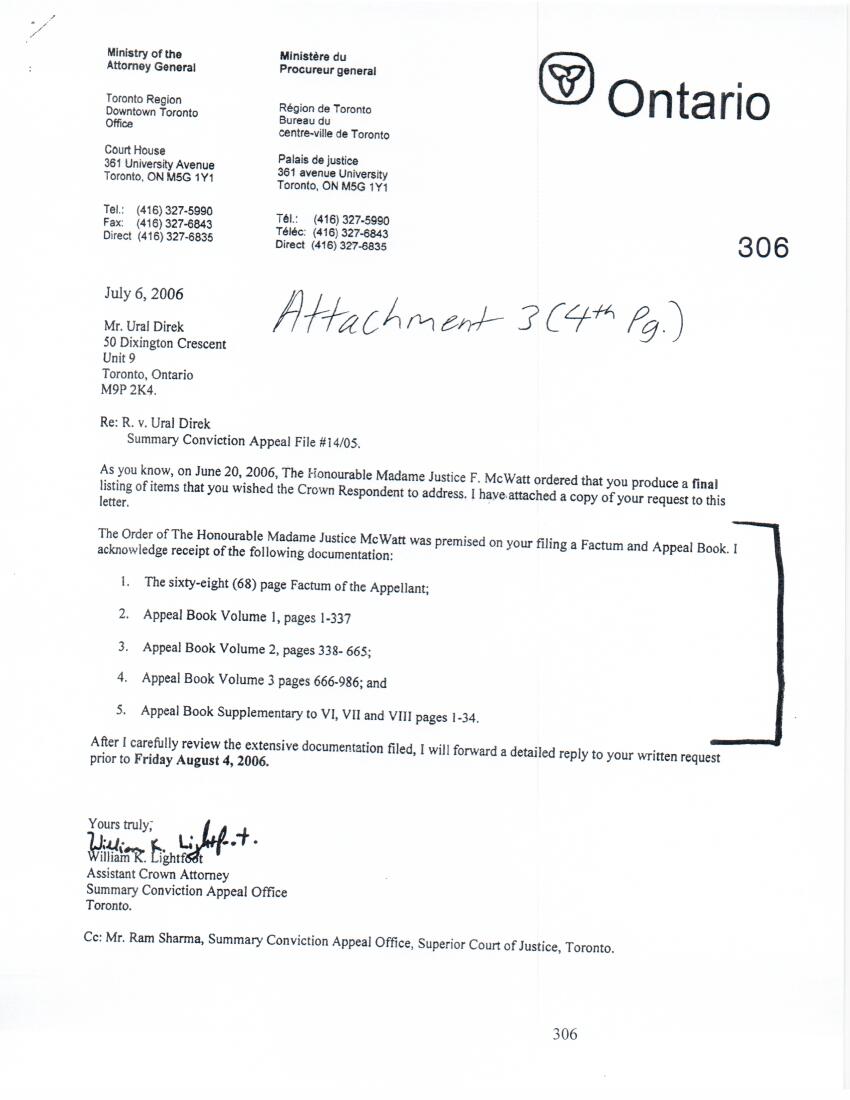 Ministry of the Attorney General

Toronto Region
Downtown Toronto Office

Court House
361 University Avenue
Toronto, ON M5G 1Y1

Tel.: (416) 327-5990
Fax: (416) 327-6843
Direct (416) 327-6835

Ministère du Procureur general

Région de Toronto
Bureau du centre-ville de Toronto

Palais de justice
361 avenue University
Toronto, ON M5G 1Y1

Tél.: (416) 327-5990
Téléc: (416) 327-6843
Direct (416) 327-6835

Ontario

306

July 6, 2006

Attachment 3 (4th Pg.)

Mr. Ural Direk
50 Dixington Crescent
Unit 9
Toronto, Ontario
M9P 2K4.

Re: R. v. Ural Direk
Summary Conviction Appeal File #14/05.

As you know, on June 20, 2006, The Honourable Madame Justice F. McWatt ordered that you produce a final listing of items that you wished the Crown Respondent to address. I have attached a copy of your request to this letter.

The Order of The Honourable Madame Justice McWatt was premised on your filing a Factum and Appeal Book. I acknowledge receipt of the following documentation:

1. The sixty-eight (68) page Factum of the Appellant;

2. Appeal Book Volume 1, pages 1-337

3. Appeal Book Volume 2, pages 338- 665;

4. Appeal Book Volume 3 pages 666-986; and

5. Appeal Book Supplementary to VI, VII and VIII pages 1-34.

After I carefully review the extensive documentation filed, I will forward a detailed reply to your written request prior to Friday August 4, 2006.

Yours truly,
William K. Lightfoot
William K. Lightfoot
Assistant Crown Attorney
Summary Conviction Appeal Office
Toronto.

Cc: Mr. Ram Sharma, Summary Conviction Appeal Office, Superior Court of Justice, Toronto.

306